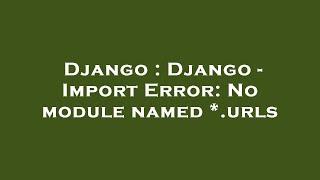 Django : Django - Import Error: No module named *.urls